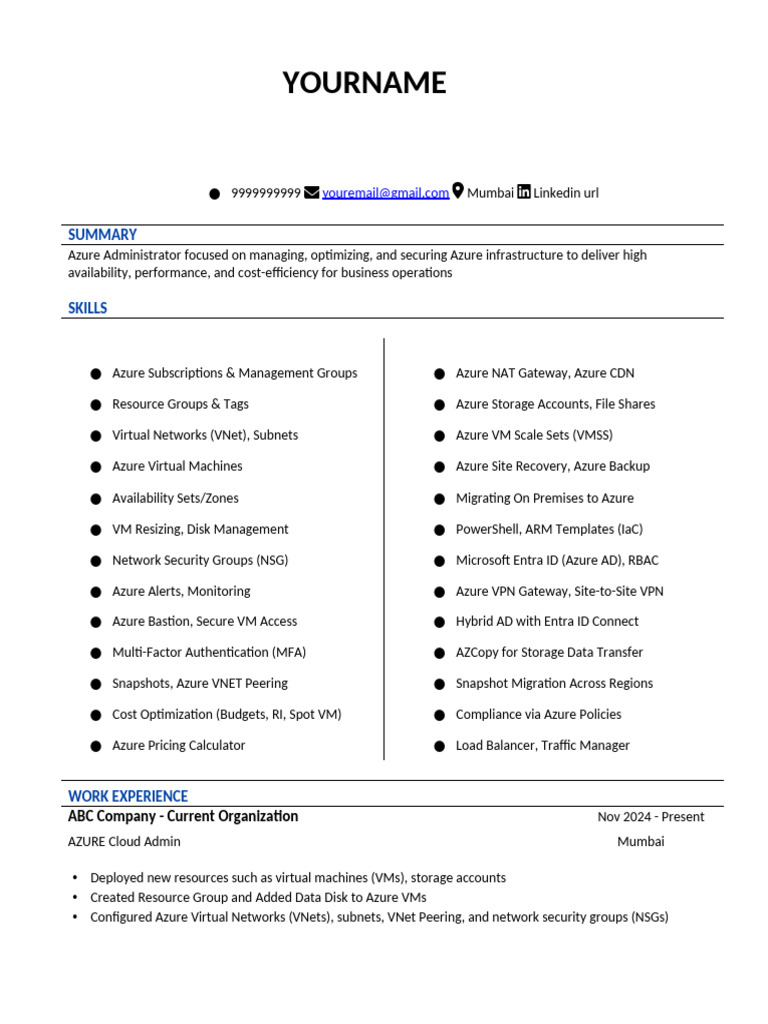 YOURNAME

● 9999999999 youremail@gmail.com Mumbai Linkedin url

SUMMARY

Azure Administrator focused on managing, optimizing, and securing Azure infrastructure to deliver high availability, performance, and cost-efficiency for business operations

SKILLS

● Azure Subscriptions & Management Groups
● Resource Groups & Tags
● Virtual Networks (VNet), Subnets
● Azure Virtual Machines
● Availability Sets/Zones
● VM Resizing, Disk Management
● Network Security Groups (NSG)
● Azure Alerts, Monitoring
● Azure Bastion, Secure VM Access
● Multi-Factor Authentication (MFA)
● Snapshots, Azure VNET Peering
● Cost Optimization (Budgets, RI, Spot VM)
● Azure Pricing Calculator

● Azure NAT Gateway, Azure CDN
● Azure Storage Accounts, File Shares
● Azure VM Scale Sets (VMSS)
● Azure Site Recovery, Azure Backup
● Migrating On Premises to Azure
● PowerShell, ARM Templates (IaC)
● Microsoft Entra ID (Azure AD), RBAC
● Azure VPN Gateway, Site-to-Site VPN
● Hybrid AD with Entra ID Connect
● AZCopy for Storage Data Transfer
● Snapshot Migration Across Regions
● Compliance via Azure Policies
● Load Balancer, Traffic Manager

WORK EXPERIENCE

ABC Company - Current Organization Nov 2024 - Present
AZURE Cloud Admin Mumbai

• Deployed new resources such as virtual machines (VMs), storage accounts
• Created Resource Group and Added Data Disk to Azure VMs
• Configured Azure Virtual Networks (VNets), subnets, VNet Peering, and network security groups (NSGs)